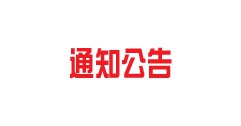 通知公告